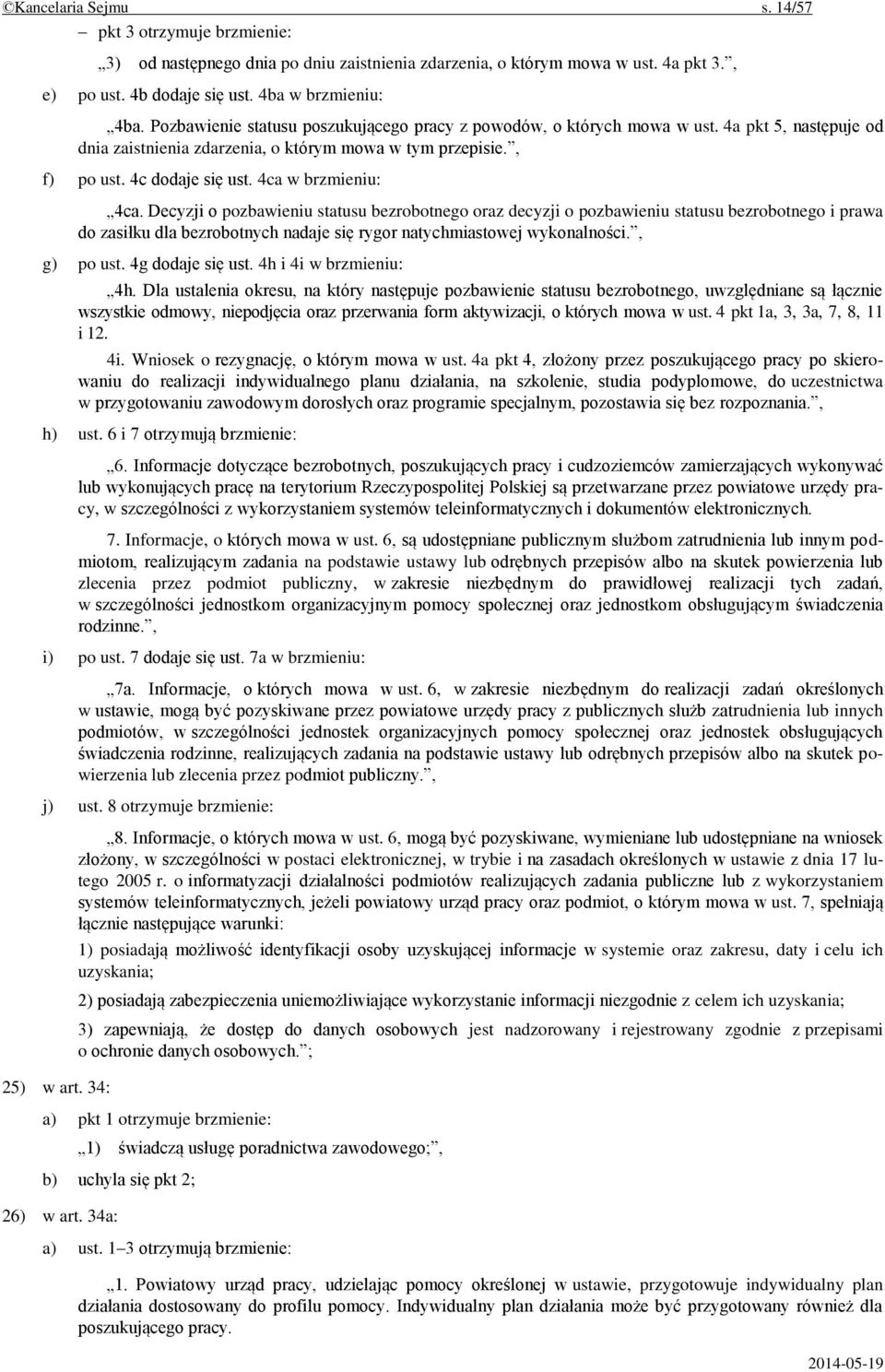 ©Kancelaria Sejmu s. 14/57

– pkt 3 otrzymuje brzmienie:

„3) od następnego dnia po dniu zaistnienia zdarzenia, o którym mowa w ust. 4a pkt 3.”,

e) po ust. 4b dodaje się ust. 4ba w brzmieniu:

„4ba. Pozbawienie statusu poszukującego pracy z powodów, o których mowa w ust. 4a pkt 5, następuje od dnia zaistnienia zdarzenia, o którym mowa w tym przepisie.”,

f) po ust. 4c dodaje się ust. 4ca w brzmieniu:

„4ca. Decyzji o pozbawieniu statusu bezrobotnego oraz decyzji o pozbawieniu statusu bezrobotnego i prawa do zasiłku dla bezrobotnych nadaje się rygor natychmiastowej wykonalności.”,

g) po ust. 4g dodaje się ust. 4h i 4i w brzmieniu:

„4h. Dla ustalenia okresu, na który następuje pozbawienie statusu bezrobotnego, uwzględniane są łącznie wszystkie odmowy, niepodjęcia oraz przerwania form aktywizacji, o których mowa w ust. 4 pkt 1a, 3, 3a, 7, 8, 11 i 12.

4i. Wniosek o rezygnację, o którym mowa w ust. 4a pkt 4, złożony przez poszukującego pracy po skierowaniu do realizacji indywidualnego planu działania, na szkolenie, studia podyplomowe, do uczestnictwa w przygotowaniu zawodowym dorosłych oraz programie specjalnym, pozostawia się bez rozpoznania.”,

h) ust. 6 i 7 otrzymują brzmienie:

„6. Informacje dotyczące bezrobotnych, poszukujących pracy i cudzoziemców zamierzających wykonywać lub wykonujących pracę na terytorium Rzeczypospolitej Polskiej są przetwarzane przez powiatowe urzędy pracy, w szczególności z wykorzystaniem systemów teleinformatycznych i dokumentów elektronicznych.

7. Informacje, o których mowa w ust. 6, są udostępniane publicznym służbom zatrudnienia lub innym podmiotom, realizującym zadania na podstawie ustawy lub odrębnych przepisów albo na skutek powierzenia lub zlecenia przez podmiot publiczny, w zakresie niezbędnym do prawidłowej realizacji tych zadań, w szczególności jednostkom organizacyjnym pomocy społecznej oraz jednostkom obsługującym świadczenia rodzinne.”,

i) po ust. 7 dodaje się ust. 7a w brzmieniu:

„7a. Informacje, o których mowa w ust. 6, w zakresie niezbędnym do realizacji zadań określonych w ustawie, mogą być pozyskiwane przez powiatowe urzędy pracy z publicznych służb zatrudnienia lub innych podmiotów, w szczególności jednostek organizacyjnych pomocy społecznej oraz jednostek obsługujących świadczenia rodzinne, realizujących zadania na podstawie ustawy lub odrębnych przepisów albo na skutek powierzenia lub zlecenia przez podmiot publiczny.”,

j) ust. 8 otrzymuje brzmienie:

„8. Informacje, o których mowa w ust. 6, mogą być pozyskiwane, wymieniane lub udostępniane na wniosek złożony, w szczególności w postaci elektronicznej, w trybie i na zasadach określonych w ustawie z dnia 17 lutego 2005 r. o informatyzacji działalności podmiotów realizujących zadania publiczne lub z wykorzystaniem systemów teleinformatycznych, jeżeli powiatowy urząd pracy oraz podmiot, o którym mowa w ust. 7, spełniają łącznie następujące warunki:

1) posiadają możliwość identyfikacji osoby uzyskującej informacje w systemie oraz zakresu, daty i celu ich uzyskania;

2) posiadają zabezpieczenia uniemożliwiające wykorzystanie informacji niezgodnie z celem ich uzyskania;

3) zapewniają, że dostęp do danych osobowych jest nadzorowany i rejestrowany zgodnie z przepisami o ochronie danych osobowych.”;

25) w art. 34:

a) pkt 1 otrzymuje brzmienie:

„1) świadczą usługę poradnictwa zawodowego;”,

b) uchyla się pkt 2;

26) w art. 34a:

a) ust. 1–3 otrzymują brzmienie:

„1. Powiatowy urząd pracy, udzielając pomocy określonej w ustawie, przygotowuje indywidualny plan działania dostosowany do profilu pomocy. Indywidualny plan działania może być przygotowany również dla poszukującego pracy.

2014-05-19